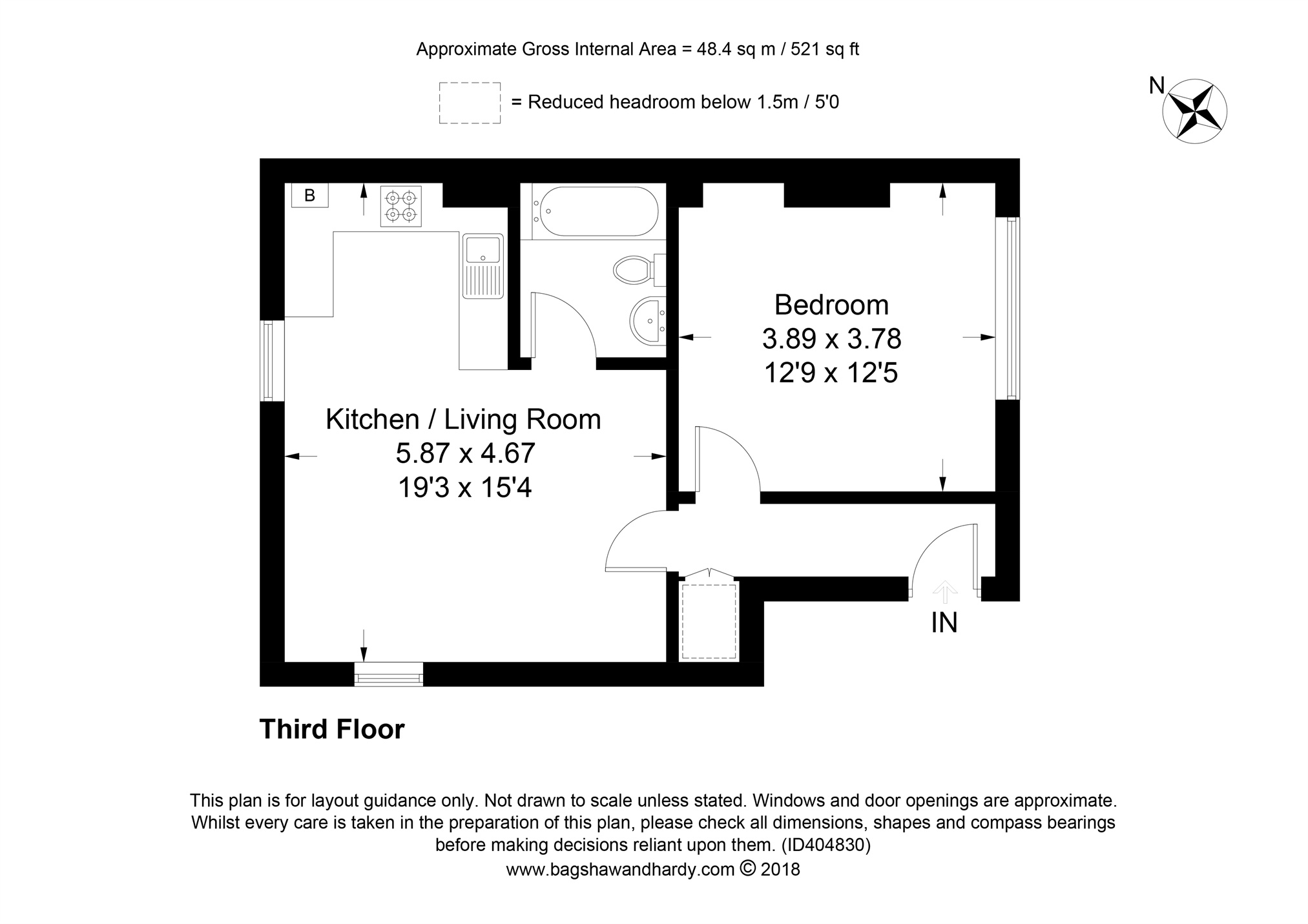 Approximate Gross Internal Area = 48.4 sq m / 521 sq ft

= Reduced headroom below 1.5m / 5'0

N

B

Bedroom
3.89 x 3.78
12'9 x 12'5

Kitchen / Living Room
5.87 x 4.67
19'3 x 15'4

IN

Third Floor

This plan is for layout guidance only. Not drawn to scale unless stated. Windows and door openings are approximate. Whilst every care is taken in the preparation of this plan, please check all dimensions, shapes and compass bearings before making decisions reliant upon them. (ID404830)
www.bagshawandhardy.com © 2018